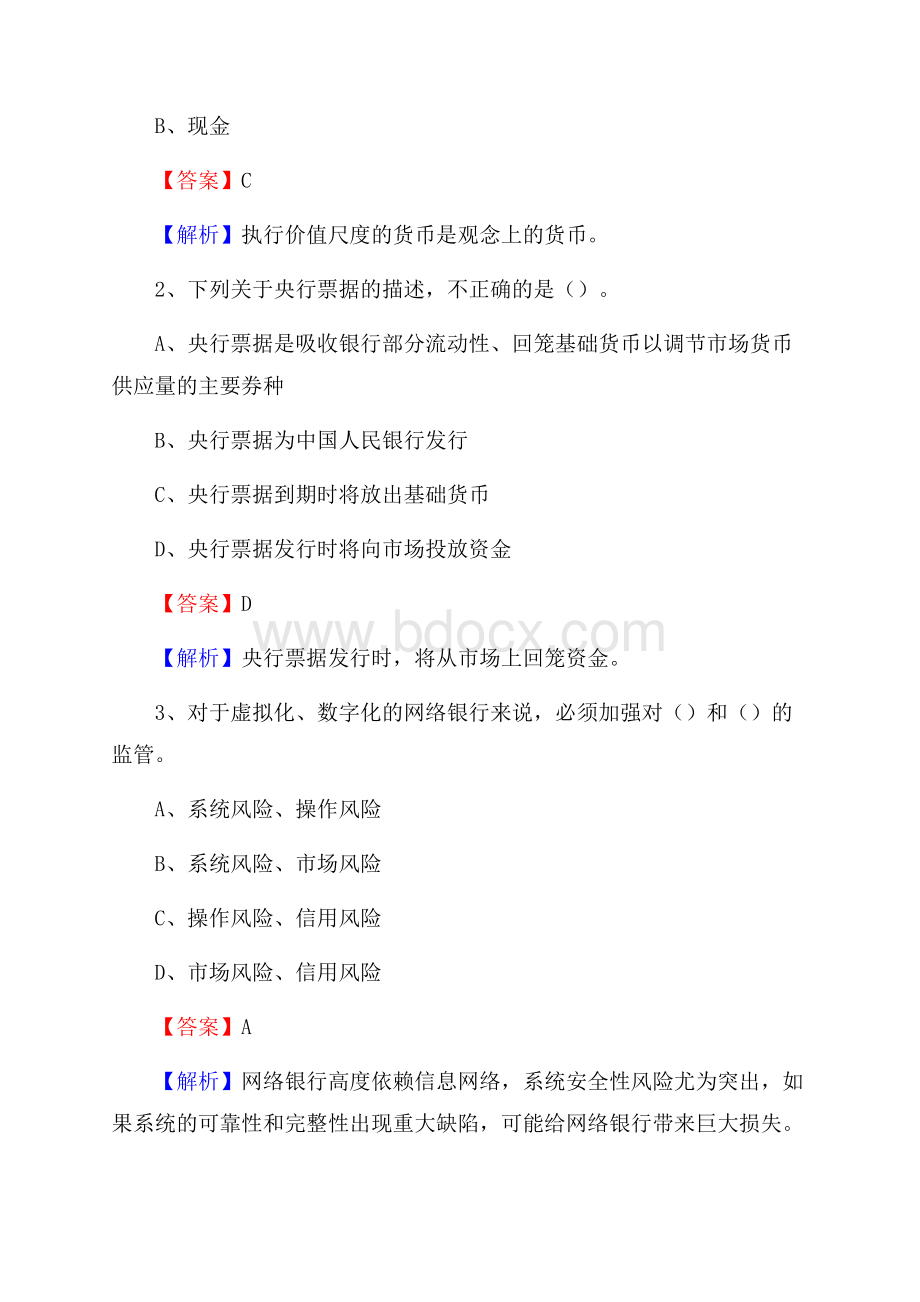 B、现金

【答案】C

【解析】执行价值尺度的货币是观念上的货币。

2、下列关于央行票据的描述，不正确的是（）。

A、央行票据是吸收银行部分流动性、回笼基础货币以调节市场货币供应量的主要券种

B、央行票据为中国人民银行发行

C、央行票据到期时将放出基础货币

D、央行票据发行时将向市场投放资金

【答案】D

www.bdocx.com

【解析】央行票据发行时，将从市场上回笼资金。

3、对于虚拟化、数字化的网络银行来说，必须加强对（）和（）的监管。

A、系统风险、操作风险

B、系统风险、市场风险

C、操作风险、信用风险

D、市场风险、信用风险

【答案】A

【解析】网络银行高度依赖信息网络，系统安全性风险尤为突出，如果系统的可靠性和完整性出现重大缺陷，可能给网络银行带来巨大损失。